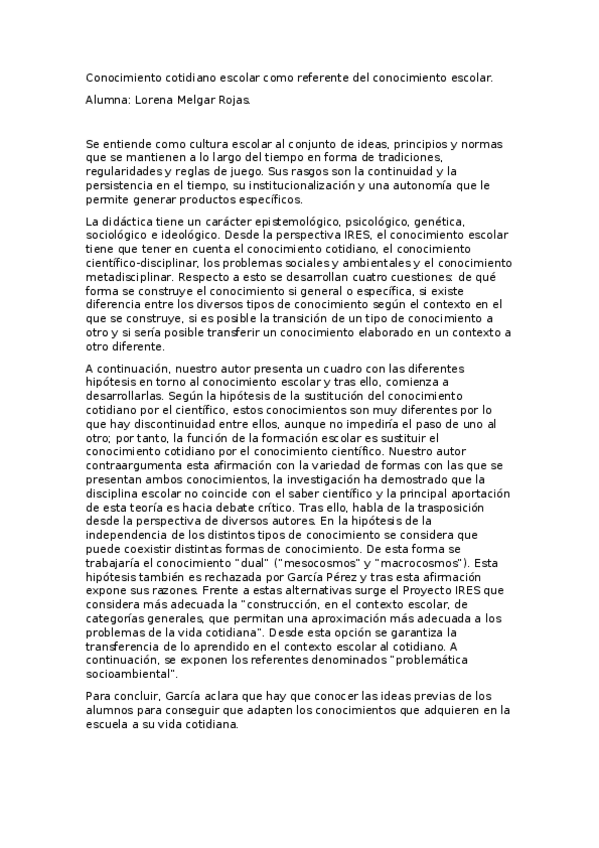 Conocimiento cotidiano escolar como referente del conocimiento escolar.

Alumna: Lorena Melgar Rojas.

Se entiende como cultura escolar al conjunto de ideas, principios y normas que se mantienen a lo largo del tiempo en forma de tradiciones, regularidades y reglas de juego. Sus rasgos son la continuidad y la persistencia en el tiempo, su institucionalización y una autonomía que le permite generar productos específicos.

La didáctica tiene un carácter epistemológico, psicológico, genética, sociológico e ideológico. Desde la perspectiva IRES, el conocimiento escolar tiene que tener en cuenta el conocimiento cotidiano, el conocimiento científico-disciplinar, los problemas sociales y ambientales y el conocimiento metadisciplinar. Respecto a esto se desarrollan cuatro cuestiones: de qué forma se construye el conocimiento si general o específica, si existe diferencia entre los diversos tipos de conocimiento según el contexto en el que se construye, si es posible la transición de un tipo de conocimiento a otro y si sería posible transferir un conocimiento elaborado en un contexto a otro diferente.

A continuación, nuestro autor presenta un cuadro con las diferentes hipótesis en torno al conocimiento escolar y tras ello, comienza a desarrollarlas. Según la hipótesis de la sustitución del conocimiento cotidiano por el científico, estos conocimientos son muy diferentes por lo que hay discontinuidad entre ellos, aunque no impediría el paso de uno al otro; por tanto, la función de la formación escolar es sustituir el conocimiento cotidiano por el conocimiento científico. Nuestro autor contraargumenta esta afirmación con la variedad de formas con las que se presentan ambos conocimientos, la investigación ha demostrado que la disciplina escolar no coincide con el saber científico y la principal aportación de esta teoría es hacia debate crítico. Tras ello, habla de la trasposición desde la perspectiva de diversos autores. En la hipótesis de la independencia de los distintos tipos de conocimiento se considera que puede coexistir distintas formas de conocimiento. De esta forma se trabajaría el conocimiento "dual" ("mesocosmos" y "macrocosmos"). Esta hipótesis también es rechazada por García Pérez y tras esta afirmación expone sus razones. Frente a estas alternativas surge el Proyecto IRES que considera más adecuada la "construcción, en el contexto escolar, de categorías generales, que permitan una aproximación más adecuada a los problemas de la vida cotidiana". Desde esta opción se garantiza la transferencia de lo aprendido en el contexto escolar al cotidiano. A continuación, se exponen los referentes denominados "problemática socioambiental".

Para concluir, García aclara que hay que conocer las ideas previas de los alumnos para conseguir que adapten los conocimientos que adquieren en la escuela a su vida cotidiana.